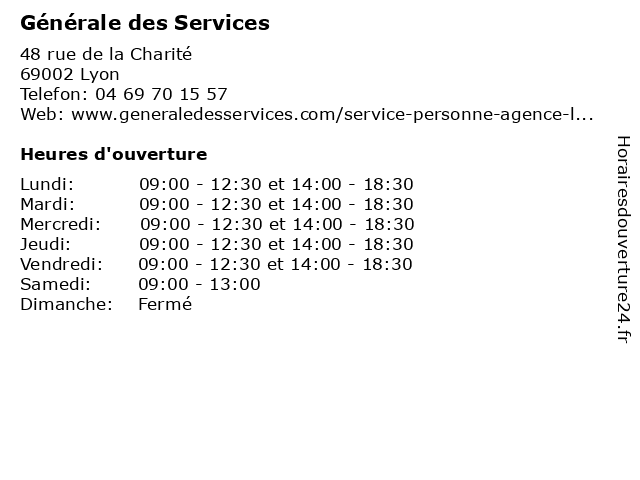 Générale des Services

48 rue de la Charité
69002 Lyon
Telefon: 04 69 70 15 57
Web: www.generaledesservices.com/service-personne-agence-l...

Heures d'ouverture

Lundi: 09:00 - 12:30 et 14:00 - 18:30
Mardi: 09:00 - 12:30 et 14:00 - 18:30
Mercredi: 09:00 - 12:30 et 14:00 - 18:30
Jeudi: 09:00 - 12:30 et 14:00 - 18:30
Vendredi: 09:00 - 12:30 et 14:00 - 18:30
Samedi: 09:00 - 13:00
Dimanche: Fermé

Horairesdouverture24.fr